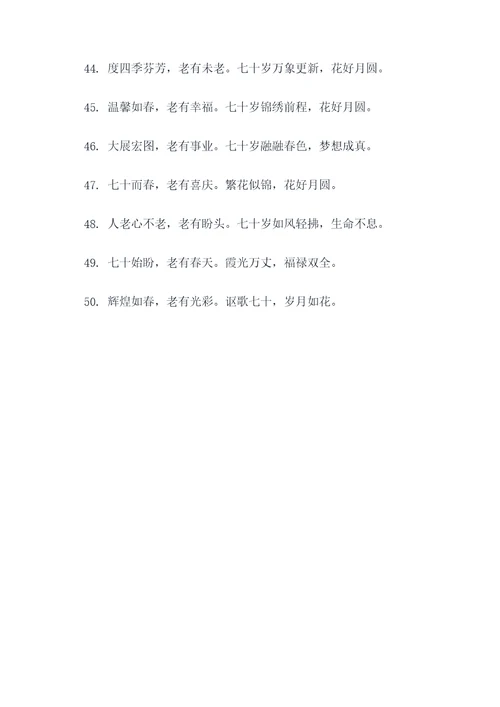 44. 度四季芬芳，老有未老。七十岁万象更新，花好月圆。

45. 温馨如春，老有幸福。七十岁锦绣前程，花好月圆。

46. 大展宏图，老有事业。七十岁融融春色，梦想成真。

47. 七十而春，老有喜庆。繁花似锦，花好月圆。

48. 人老心不老，老有盼头。七十岁如风轻拂，生命不息。

49. 七十始盼，老有春天。霞光万丈，福禄双全。

50. 辉煌如春，老有光彩。讴歌七十，岁月如花。